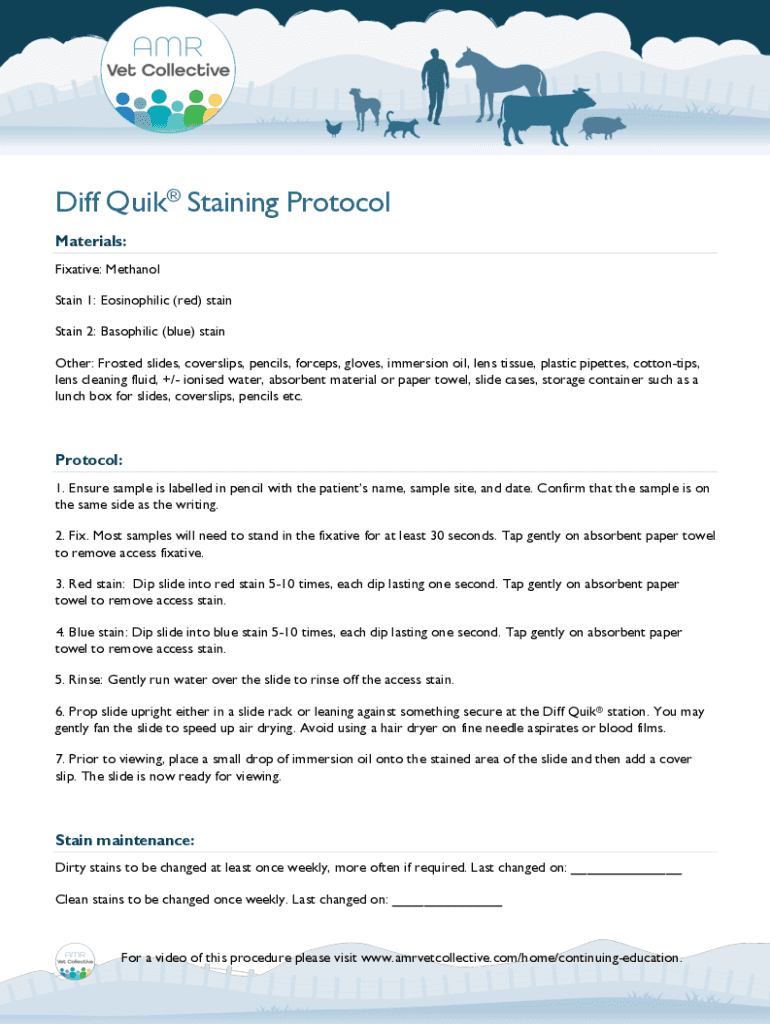 AMR
Vet Collective

Diff Quik® Staining Protocol

Materials:

Fixative: Methanol

Stain 1: Eosinophilic (red) stain

Stain 2: Basophilic (blue) stain

Other: Frosted slides, coverslips, pencils, forceps, gloves, immersion oil, lens tissue, plastic pipettes, cotton-tips, lens cleaning fluid, +/- ionised water, absorbent material or paper towel, slide cases, storage container such as a lunch box for slides, coverslips, pencils etc.

Protocol:

1. Ensure sample is labelled in pencil with the patient's name, sample site, and date. Confirm that the sample is on the same side as the writing.

2. Fix. Most samples will need to stand in the fixative for at least 30 seconds. Tap gently on absorbent paper towel to remove access fixative.

3. Red stain: Dip slide into red stain 5-10 times, each dip lasting one second. Tap gently on absorbent paper towel to remove access stain.

4. Blue stain: Dip slide into blue stain 5-10 times, each dip lasting one second. Tap gently on absorbent paper towel to remove access stain.

5. Rinse: Gently run water over the slide to rinse off the access stain.

6. Prop slide upright either in a slide rack or leaning against something secure at the Diff Quik® station. You may gently fan the slide to speed up air drying. Avoid using a hair dryer on fine needle aspirates or blood films.

7. Prior to viewing, place a small drop of immersion oil onto the stained area of the slide and then add a cover slip. The slide is now ready for viewing.

Stain maintenance:

Dirty stains to be changed at least once weekly, more often if required. Last changed on: _______________

Clean stains to be changed once weekly. Last changed on: _______________

AMR Vet Collective

For a video of this procedure please visit www.amrvetcollective.com/home/continuing-education.